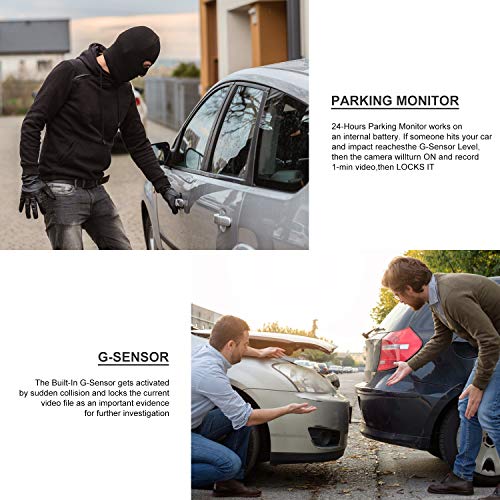 PARKING MONITOR

24-Hours Parking Monitor works on an internal battery. If someone hits your car and impact reachesthe G-Sensor Level, then the camera willturn ON and record 1-min video,then LOCKS IT

G-SENSOR

The Built-In G-Sensor gets activated by sudden collision and locks the current video file as an important evidence for further investigation